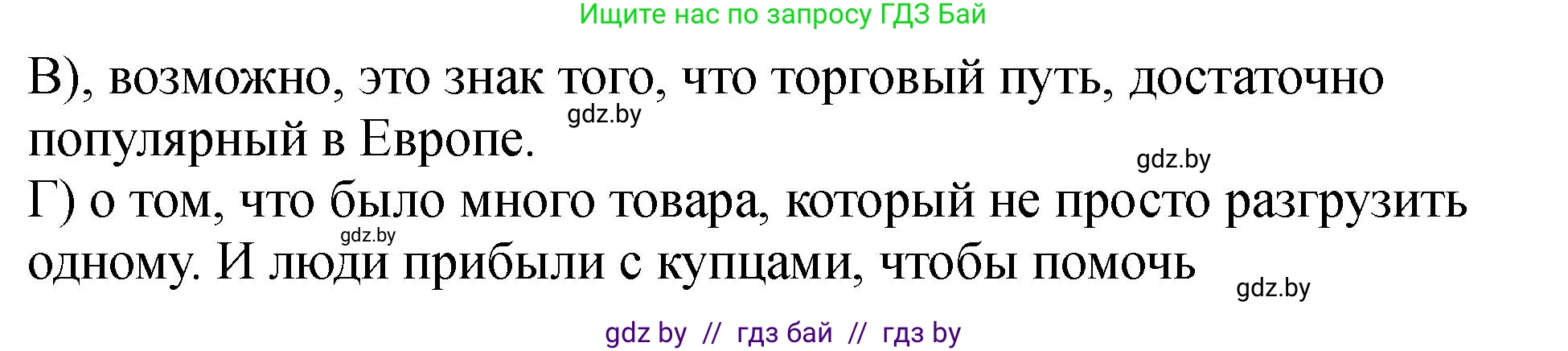 Ищите нас по запросу ГДЗ Бай

В), возможно, это знак того, что торговый путь, достаточно популярный в Европе.

gdz.by

gdz.by

Г) о том, что было много товара, который не просто разгрузить одному. И люди прибыли с купцами, чтобы помочь

gdz.by

gdz.by

gdz by // гдз бай // гдз by